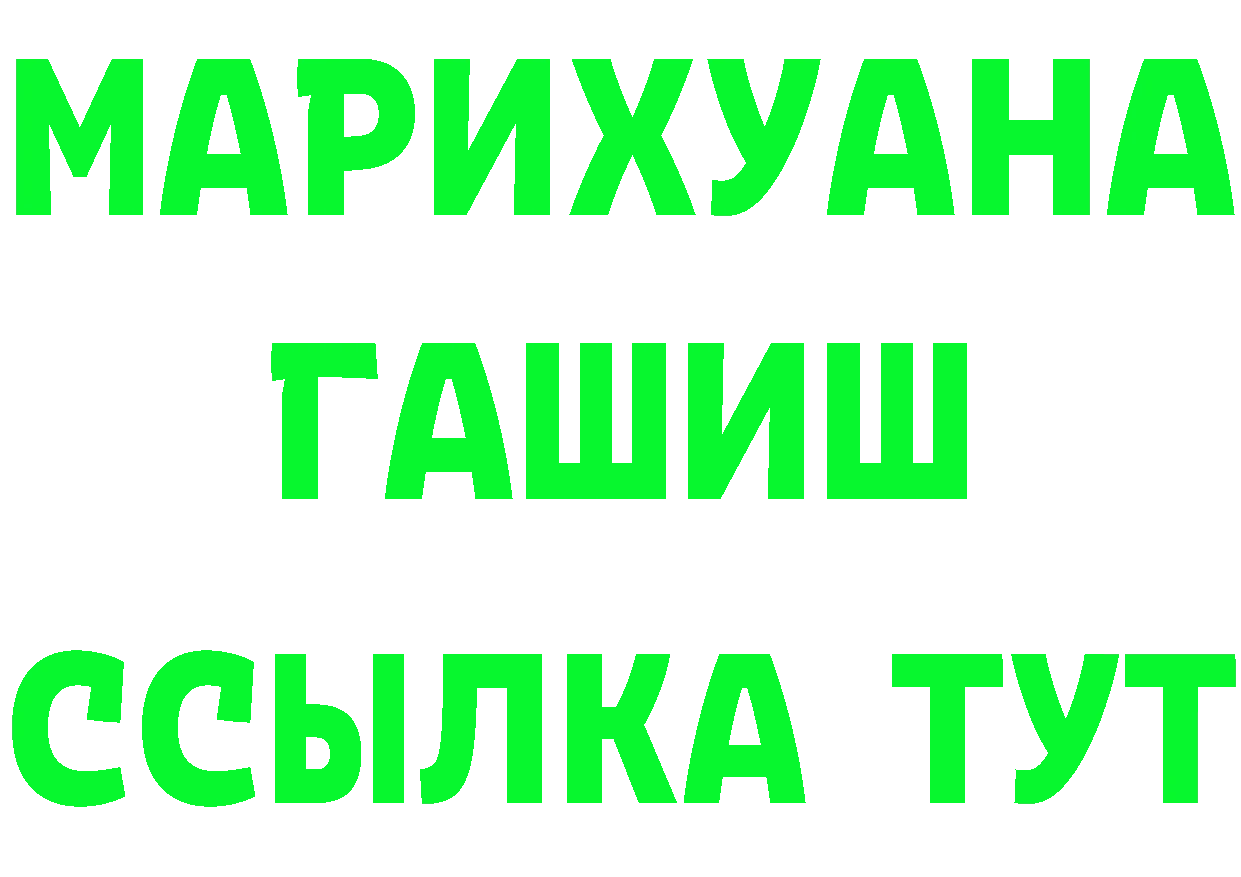 МАРИХУАНА
ГАШИШ
ССЫЛКА ТУТ